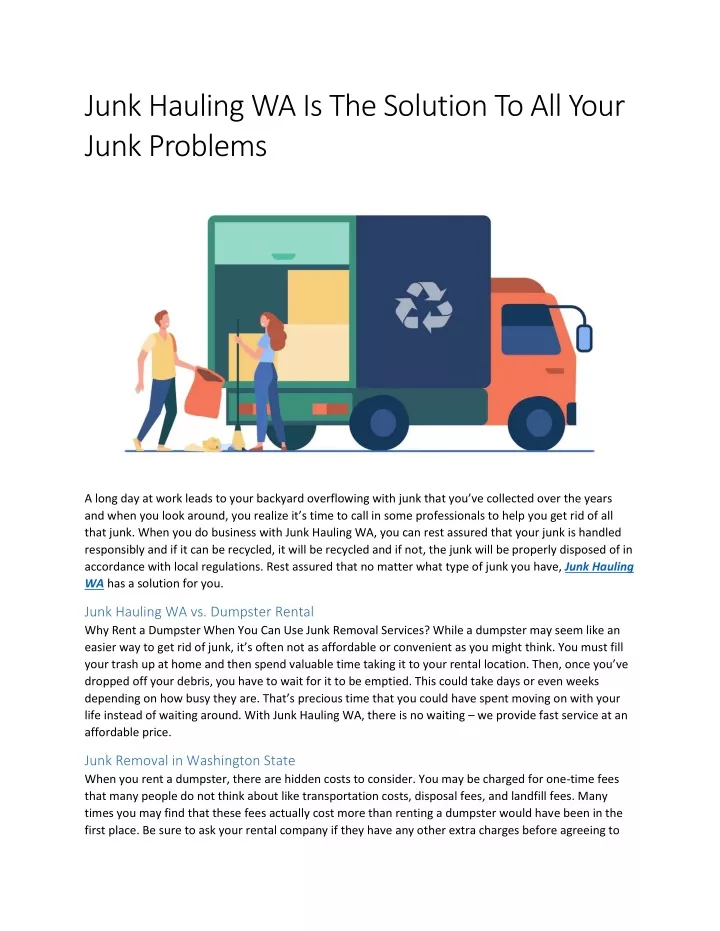 Junk Hauling WA Is The Solution To All Your Junk Problems

A long day at work leads to your backyard overflowing with junk that you've collected over the years and when you look around, you realize it's time to call in some professionals to help you get rid of all that junk. When you do business with Junk Hauling WA, you can rest assured that your junk is handled responsibly and if it can be recycled, it will be recycled and if not, the junk will be properly disposed of in accordance with local regulations. Rest assured that no matter what type of junk you have, Junk Hauling WA has a solution for you.

Junk Hauling WA vs. Dumpster Rental
Why Rent a Dumpster When You Can Use Junk Removal Services? While a dumpster may seem like an easier way to get rid of junk, it's often not as affordable or convenient as you might think. You must fill your trash up at home and then spend valuable time taking it to your rental location. Then, once you've dropped off your debris, you have to wait for it to be emptied. This could take days or even weeks depending on how busy they are. That's precious time that you could have spent moving on with your life instead of waiting around. With Junk Hauling WA, there is no waiting – we provide fast service at an affordable price.

Junk Removal in Washington State
When you rent a dumpster, there are hidden costs to consider. You may be charged for one-time fees that many people do not think about like transportation costs, disposal fees, and landfill fees. Many times you may find that these fees actually cost more than renting a dumpster would have been in the first place. Be sure to ask your rental company if they have any other extra charges before agreeing to